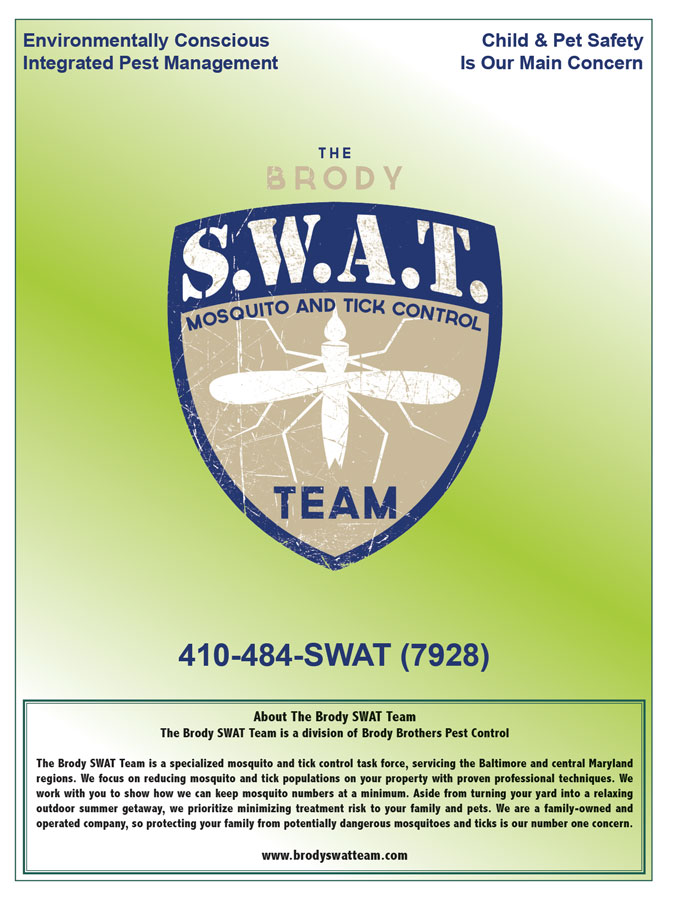 Environmentally Conscious
Integrated Pest Management

Child & Pet Safety
Is Our Main Concern

THE
BRODY
S.W.A.T.
MOSQUITO AND TICK CONTROL
TEAM

410-484-SWAT (7928)

About The Brody SWAT Team
The Brody SWAT Team is a division of Brody Brothers Pest Control

The Brody SWAT Team is a specialized mosquito and tick control task force, servicing the Baltimore and central Maryland regions. We focus on reducing mosquito and tick populations on your property with proven professional techniques. We work with you to show how we can keep mosquito numbers at a minimum. Aside from turning your yard into a relaxing outdoor summer getaway, we prioritize minimizing treatment risk to your family and pets. We are a family-owned and operated company, so protecting your family from potentially dangerous mosquitoes and ticks is our number one concern.

www.brodyswatteam.com